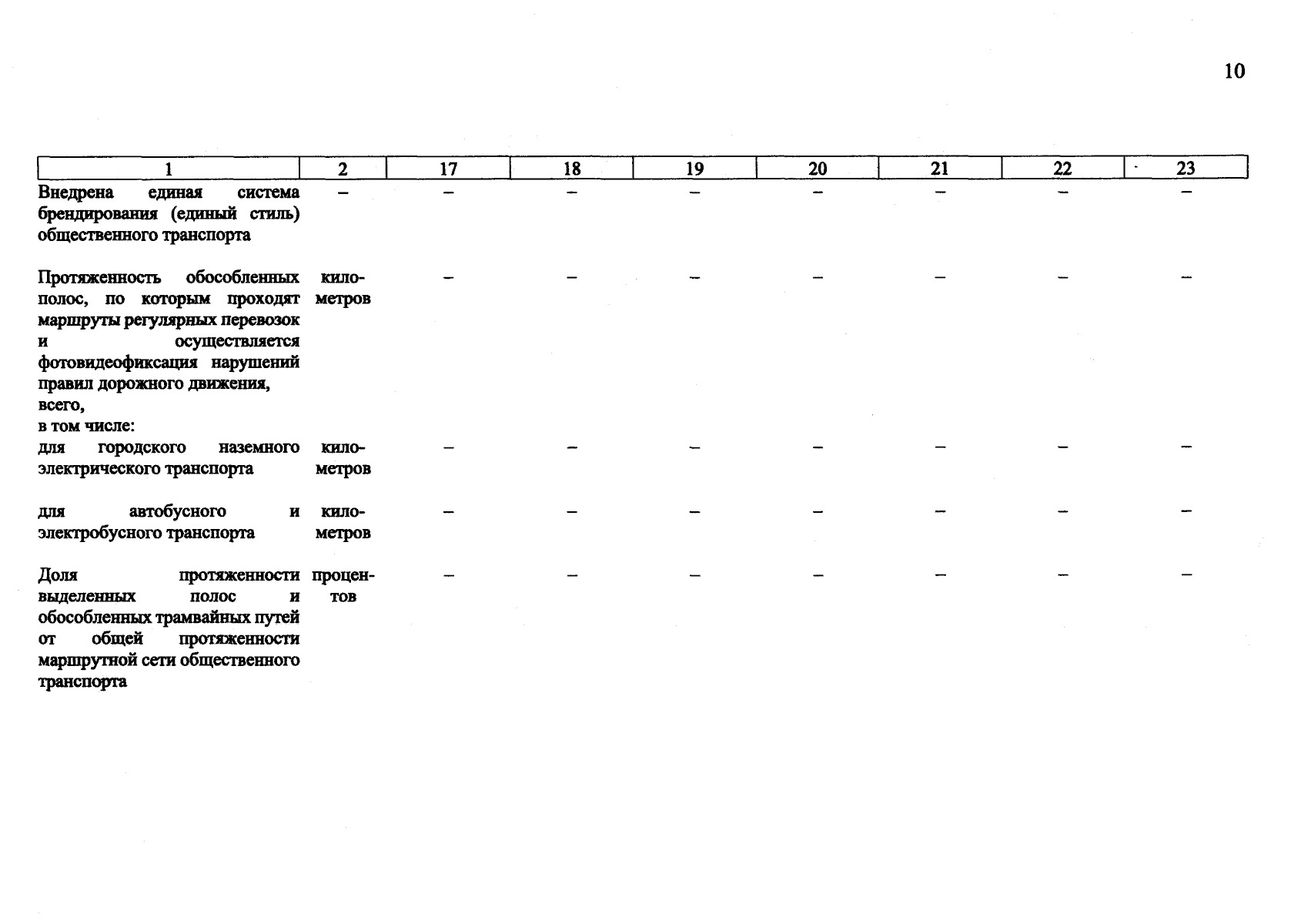 10

| 1 | 2 | 17 | 18 | 19 | 20 | 21 | 22 | 23 |
|---|---|---|---|---|---|---|---|---|
| Внедрена единая система брендирования (единый стиль) общественного транспорта | – | – | – | – | – | – | – | – |
| Протяженность обособленных полос, по которым проходят маршруты регулярных перевозок и осуществляется фотовидеофиксация нарушений правил дорожного движения, всего, в том числе: | километров | – | – | – | – | – | – | – |
| для городского наземного электрического транспорта | километров | – | – | – | – | – | – | – |
| для автобусного и электробусного транспорта | километров | – | – | – | – | – | – | – |
| Доля протяженности выделенных полос и обособленных трамвайных путей от общей протяженности маршрутной сети общественного транспорта | процентов | – | – | – | – | – | – | – |